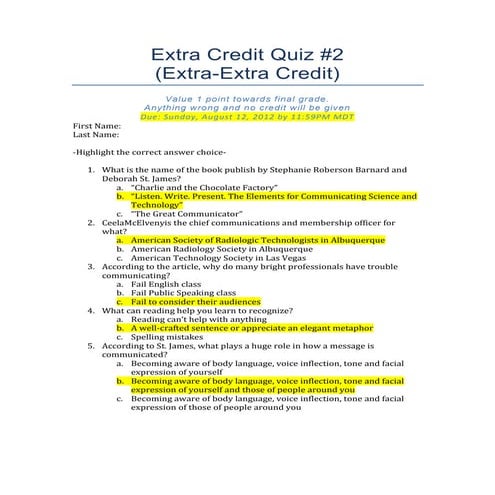 Extra Credit Quiz #2
(Extra-Extra Credit)

Value 1 point towards final grade.
Anything wrong and no credit will be given
Due: Sunday, August 12, 2012 by 11:59PM MDT

First Name:
Last Name:

-Highlight the correct answer choice-

1. What is the name of the book publish by Stephanie Roberson Barnard and Deborah St. James?
a. "Charlie and the Chocolate Factory"
b. "Listen. Write. Present. The Elements for Communicating Science and Technology"
c. "The Great Communicator"
2. CeelaMcElvenyis the chief communications and membership officer for what?
a. American Society of Radiologic Technologists in Albuquerque
b. American Radiology Society in Albuquerque
c. American Technology Society in Las Vegas
3. According to the article, why do many bright professionals have trouble communicating?
a. Fail English class
b. Fail Public Speaking class
c. Fail to consider their audiences
4. What can reading help you learn to recognize?
a. Reading can't help with anything
b. A well-crafted sentence or appreciate an elegant metaphor
c. Spelling mistakes
5. According to St. James, what plays a huge role in how a message is communicated?
a. Becoming aware of body language, voice inflection, tone and facial expression of yourself
b. Becoming aware of body language, voice inflection, tone and facial expression of yourself and those of people around you
c. Becoming aware of body language, voice inflection, tone and facial expression of those of people around you